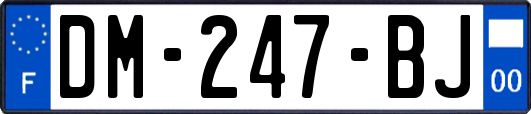 F
DM-247-BJ
00